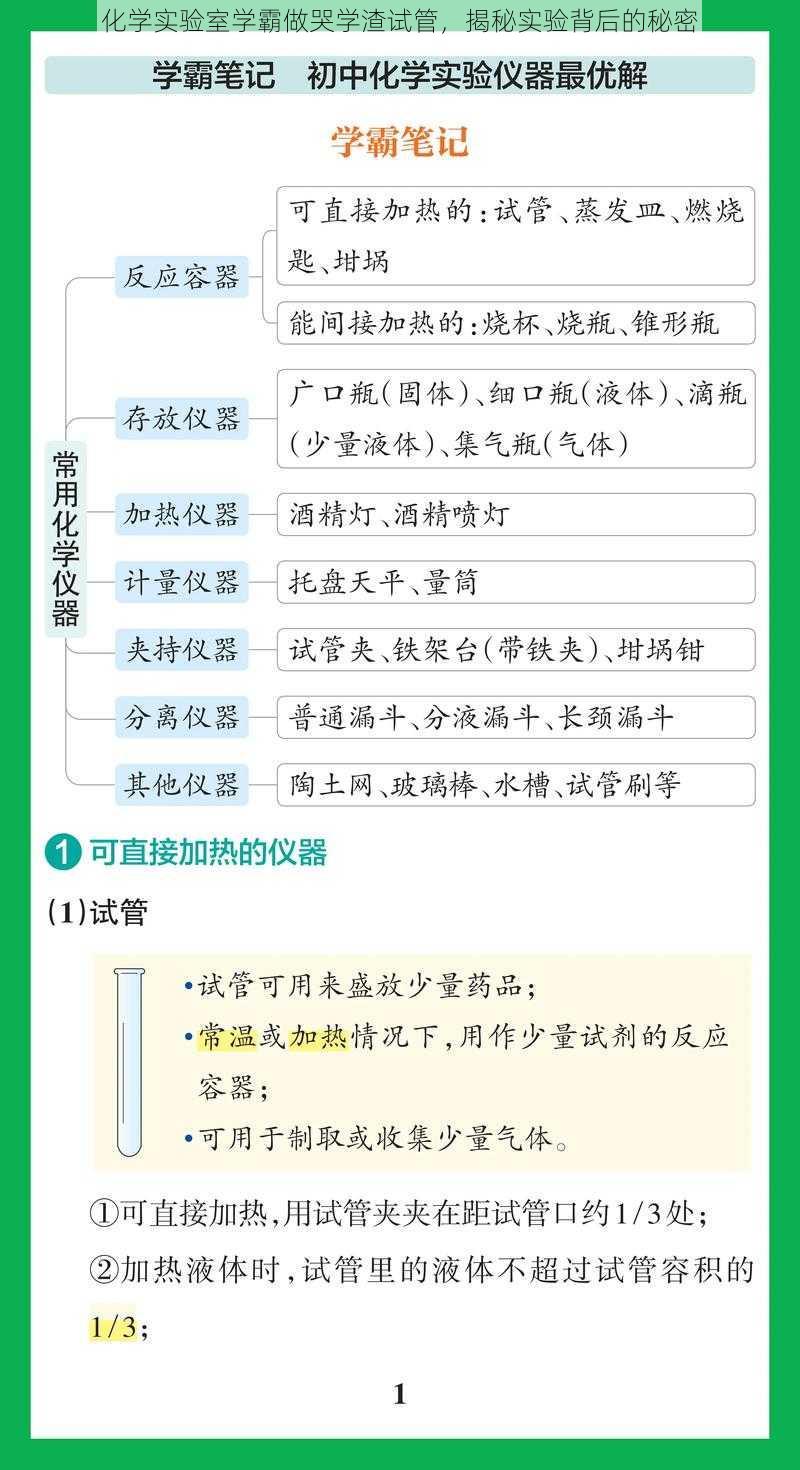 化学实验室学霸做哭学渣试管，揭秘实验背后的秘密

学霸笔记　初中化学实验仪器最优解

学霸笔记

常用化学仪器

反应容器
可直接加热的：试管、蒸发皿、燃烧匙、坩埚
能间接加热的：烧杯、烧瓶、锥形瓶

存放仪器
广口瓶（固体）、细口瓶（液体）、滴瓶（少量液体）、集气瓶（气体）

加热仪器
酒精灯、酒精喷灯

计量仪器
托盘天平、量筒

夹持仪器
试管夹、铁架台（带铁夹）、坩埚钳

分离仪器
普通漏斗、分液漏斗、长颈漏斗

其他仪器
陶土网、玻璃棒、水槽、试管刷等

1 可直接加热的仪器

(1)试管

•试管可用来盛放少量药品；
•常温或加热情况下，用作少量试剂的反应容器；
•可用于制取或收集少量气体。

①可直接加热，用试管夹夹在距试管口约1/3处；
②加热液体时，试管里的液体不超过试管容积的1/3；

1